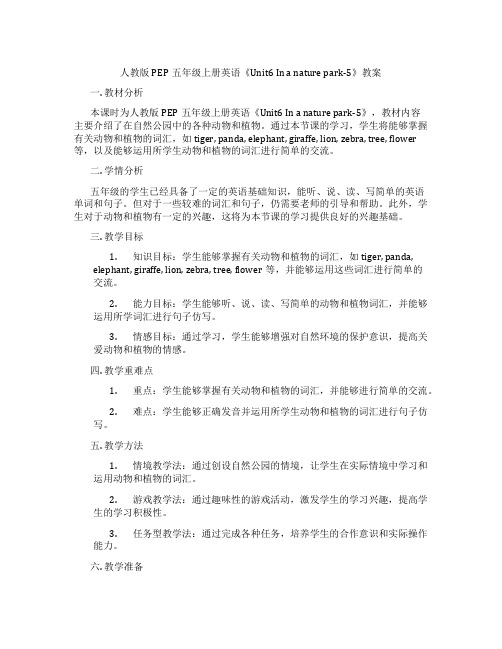 人教版 PEP 五年级上册英语《Unit6 In a nature park-5》教案

一. 教材分析

本课时为人教版 PEP 五年级上册英语《Unit6 In a nature park-5》，教材内容主要介绍了在自然公园中的各种动物和植物。通过本节课的学习，学生将能够掌握有关动物和植物的词汇，如 tiger, panda, elephant, giraffe, lion, zebra, tree, flower 等，以及能够运用所学生动物和植物的词汇进行简单的交流。

二. 学情分析

五年级的学生已经具备了一定的英语基础知识，能听、说、读、写简单的英语单词和句子。但对于一些较难的词汇和句子，仍需要老师的引导和帮助。此外，学生对于动物和植物有一定的兴趣，这将为本节课的学习提供良好的兴趣基础。

三. 教学目标

1. 知识目标：学生能够掌握有关动物和植物的词汇，如 tiger, panda, elephant, giraffe, lion, zebra, tree, flower 等，并能够运用这些词汇进行简单的交流。

2. 能力目标：学生能够听、说、读、写简单的动物和植物词汇，并能够运用所学词汇进行句子仿写。

3. 情感目标：通过学习，学生能够增强对自然环境的保护意识，提高关爱动物和植物的情感。

四. 教学重难点

1. 重点：学生能够掌握有关动物和植物的词汇，并能够进行简单的交流。

2. 难点：学生能够正确发音并运用所学生动物和植物的词汇进行句子仿写。

五. 教学方法

1. 情境教学法：通过创设自然公园的情境，让学生在实际情境中学习和运用动物和植物的词汇。

2. 游戏教学法：通过趣味性的游戏活动，激发学生的学习兴趣，提高学生的学习积极性。

3. 任务型教学法：通过完成各种任务，培养学生的合作意识和实际操作能力。

六. 教学准备